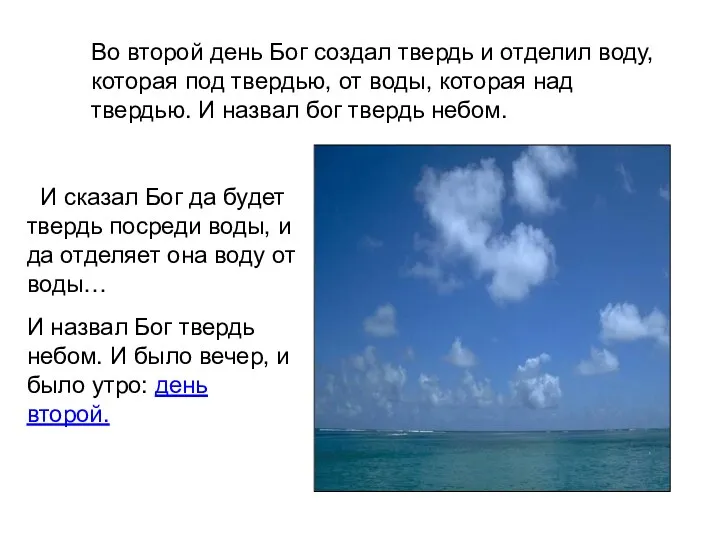 Во второй день Бог создал твердь и отделил воду, которая под твердью, от воды, которая над твердью. И назвал бог твердь небом.

И сказал Бог да будет твердь посреди воды, и да отделяет она воду от воды…

И назвал Бог твердь небом. И было вечер, и было утро: день второй.